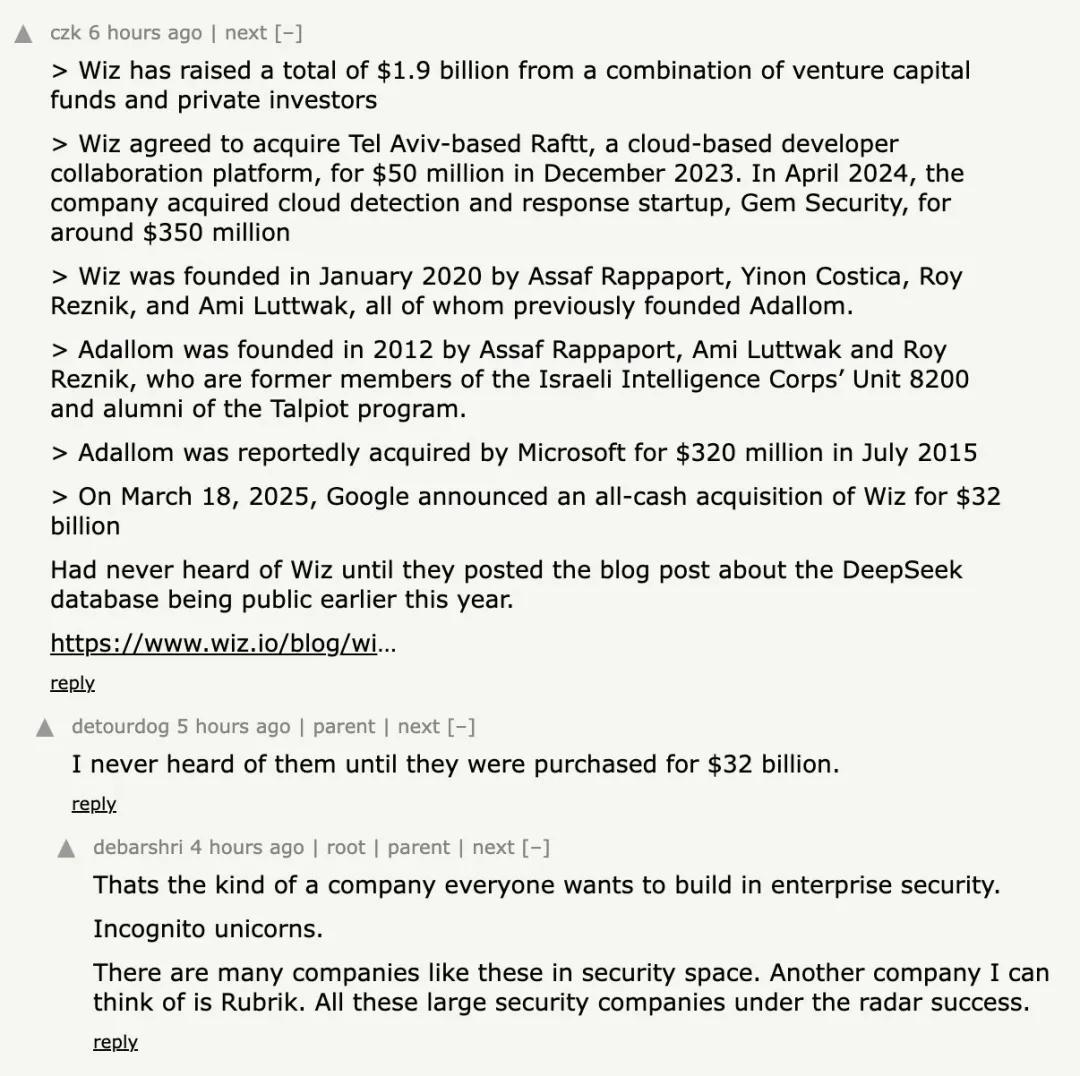 czk 6 hours ago | next [–]

> Wiz has raised a total of \$1.9 billion from a combination of venture capital funds and private investors

> Wiz agreed to acquire Tel Aviv-based Raftt, a cloud-based developer collaboration platform, for \$50 million in December 2023. In April 2024, the company acquired cloud detection and response startup, Gem Security, for around \$350 million

> Wiz was founded in January 2020 by Assaf Rappaport, Yinon Costica, Roy Reznik, and Ami Luttwak, all of whom previously founded Adallom.

> Adallom was founded in 2012 by Assaf Rappaport, Ami Luttwak and Roy Reznik, who are former members of the Israeli Intelligence Corps' Unit 8200 and alumni of the Talpiot program.

> Adallom was reportedly acquired by Microsoft for \$320 million in July 2015

> On March 18, 2025, Google announced an all-cash acquisition of Wiz for \$32 billion

Had never heard of Wiz until they posted the blog post about the DeepSeek database being public earlier this year.

https://www.wiz.io/blog/wi...

reply

detourdog 5 hours ago | parent | next [–]

I never heard of them until they were purchased for \$32 billion.

reply

debarshri 4 hours ago | root | parent | next [–]

Thats the kind of a company everyone wants to build in enterprise security.

Incognito unicorns.

There are many companies like these in security space. Another company I can think of is Rubrik. All these large security companies under the radar success.

reply